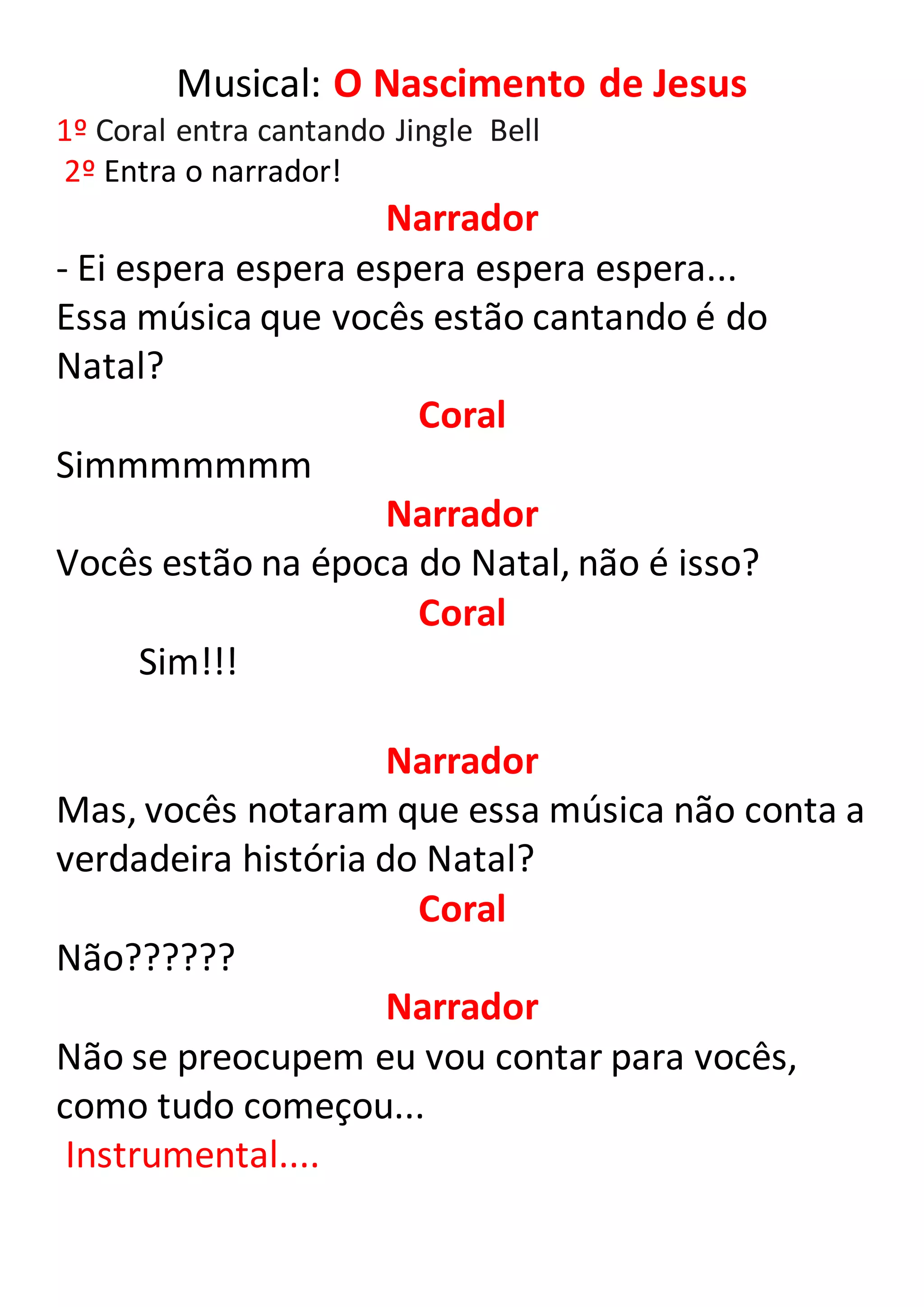 Musical: O Nascimento de Jesus

1º Coral entra cantando Jingle Bell
2º Entra o narrador!

Narrador

- Ei espera espera espera espera espera... Essa música que vocês estão cantando é do Natal?

Coral

Simmmmmmm

Narrador

Vocês estão na época do Natal, não é isso?

Coral

Sim!!!

Narrador

Mas, vocês notaram que essa música não conta a verdadeira história do Natal?

Coral

Não??????

Narrador

Não se preocupem eu vou contar para vocês, como tudo começou...

Instrumental....